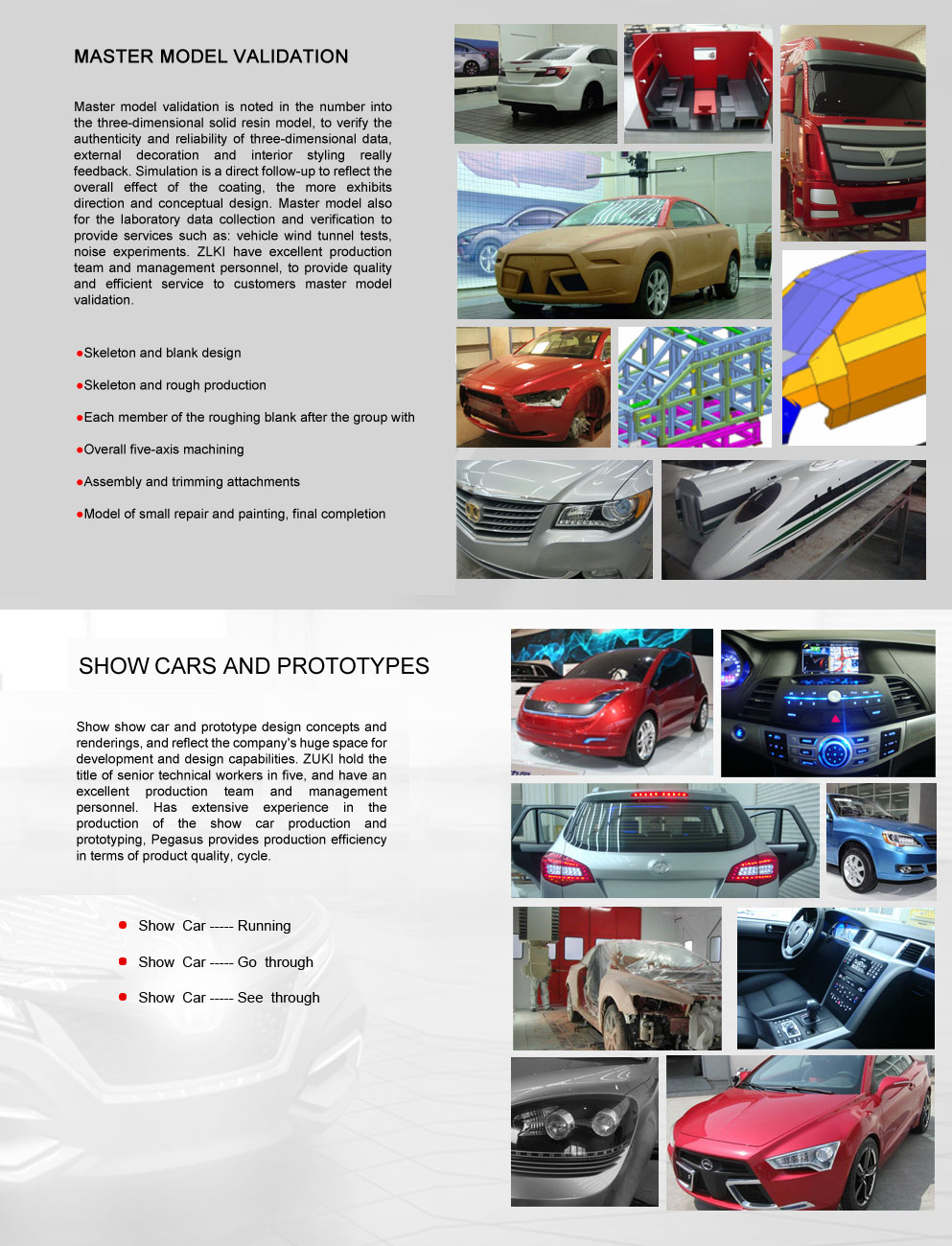 MASTER MODEL VALIDATION

Master model validation is noted in the number into the three-dimensional solid resin model, to verify the authenticity and reliability of three-dimensional data, external decoration and interior styling really feedback. Simulation is a direct follow-up to reflect the overall effect of the coating, the more exhibits direction and conceptual design. Master model also for the laboratory data collection and verification to provide services such as: vehicle wind tunnel tests, noise experiments. ZLKI have excellent production team and management personnel, to provide quality and efficient service to customers master model validation.

●Skeleton and blank design

●Skeleton and rough production

●Each member of the roughing blank after the group with

●Overall five-axis machining

●Assembly and trimming attachments

●Model of small repair and painting, final completion

SHOW CARS AND PROTOTYPES

Show show car and prototype design concepts and renderings, and reflect the company's huge space for development and design capabilities. ZUKI hold the title of senior technical workers in five, and have an excellent production team and management personnel. Has extensive experience in the production of the show car production and prototyping, Pegasus provides production efficiency in terms of product quality, cycle.

● Show Car ----- Running

● Show Car ----- Go through

● Show Car ----- See through